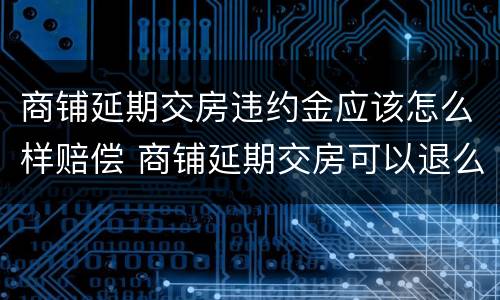 商铺延期交房违约金应该怎么样赔偿 商铺延期交房可以退么